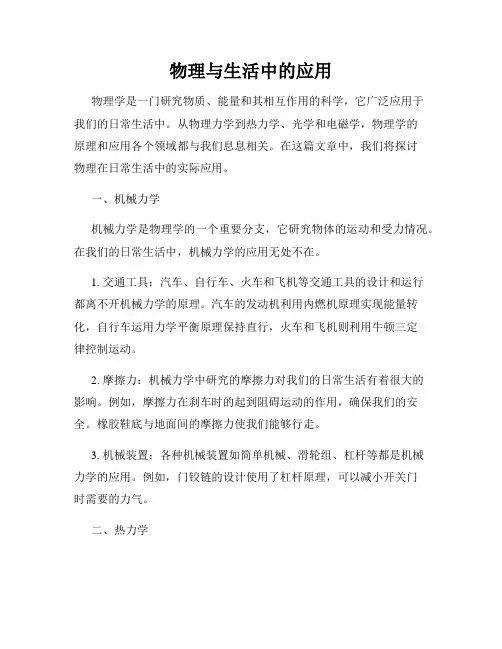 物理与生活中的应用

物理学是一门研究物质、能量和其相互作用的科学，它广泛应用于我们的日常生活中。从物理力学到热力学、光学和电磁学，物理学的原理和应用各个领域都与我们息息相关。在这篇文章中，我们将探讨物理在日常生活中的实际应用。

一、机械力学

机械力学是物理学的一个重要分支，它研究物体的运动和受力情况。在我们的日常生活中，机械力学的应用无处不在。

1. 交通工具：汽车、自行车、火车和飞机等交通工具的设计和运行都离不开机械力学的原理。汽车的发动机利用内燃机原理实现能量转化，自行车运用力学平衡原理保持直行，火车和飞机则利用牛顿三定律控制运动。

2. 摩擦力：机械力学中研究的摩擦力对我们的日常生活有着很大的影响。例如，摩擦力在刹车时的起到阻碍运动的作用，确保我们的安全。橡胶鞋底与地面间的摩擦力使我们能够行走。

3. 机械装置：各种机械装置如简单机械、滑轮组、杠杆等都是机械力学的应用。例如，门铰链的设计使用了杠杆原理，可以减小开关门时需要的力气。

二、热力学